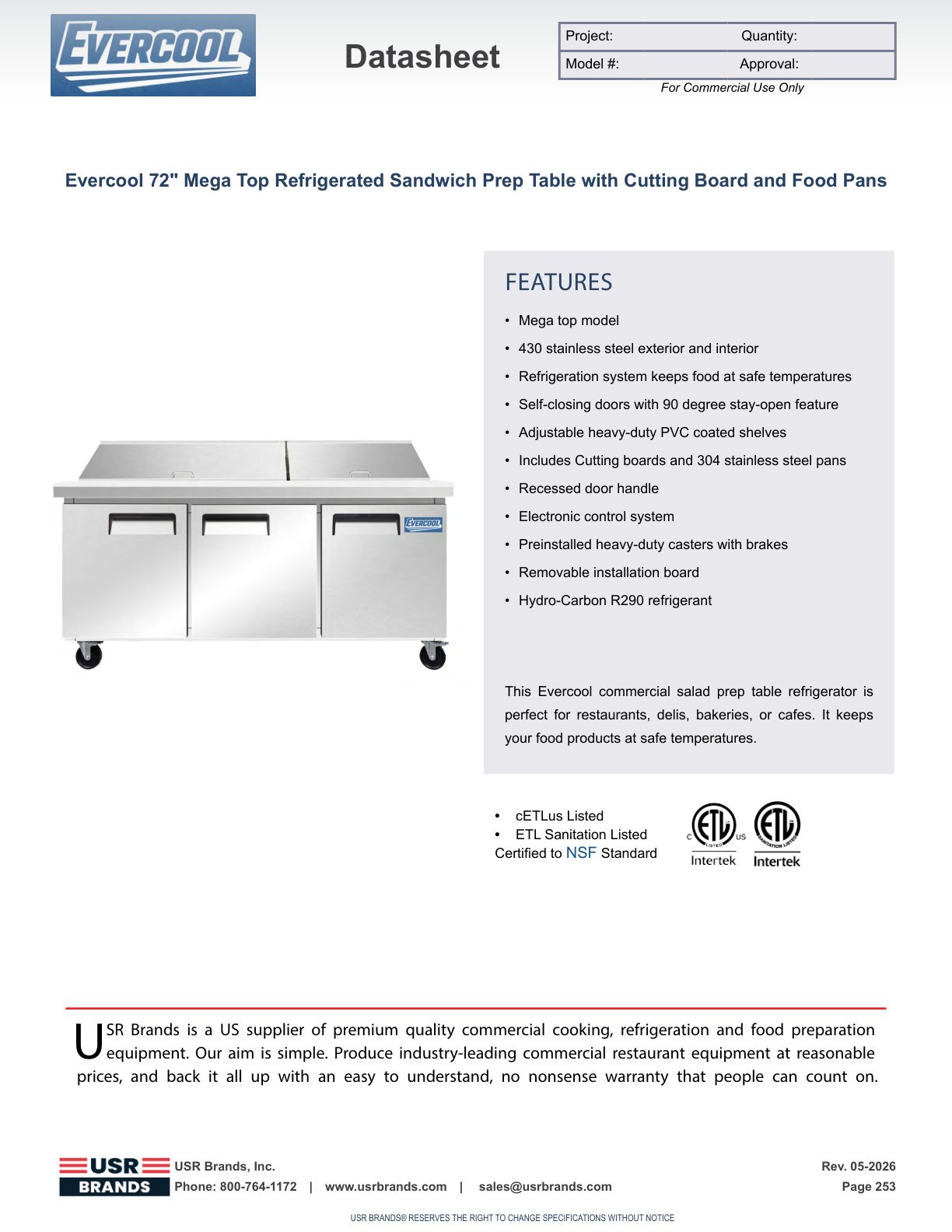 EVERCOOL

Datasheet

| Project: | Quantity: |
|---|---|
| Model #: | Approval: |

For Commercial Use Only

Evercool 72" Mega Top Refrigerated Sandwich Prep Table with Cutting Board and Food Pans

EVERCOOL

FEATURES

• Mega top model
• 430 stainless steel exterior and interior
• Refrigeration system keeps food at safe temperatures
• Self-closing doors with 90 degree stay-open feature
• Adjustable heavy-duty PVC coated shelves
• Includes Cutting boards and 304 stainless steel pans
• Recessed door handle
• Electronic control system
• Preinstalled heavy-duty casters with brakes
• Removable installation board
• Hydro-Carbon R290 refrigerant

This Evercool commercial salad prep table refrigerator is perfect for restaurants, delis, bakeries, or cafes. It keeps your food products at safe temperatures.

• cETLus Listed
• ETL Sanitation Listed
Certified to NSF Standard

C ETL LISTED US Intertek

ETL SANITATION LISTED Intertek

USR Brands is a US supplier of premium quality commercial cooking, refrigeration and food preparation equipment. Our aim is simple. Produce industry-leading commercial restaurant equipment at reasonable prices, and back it all up with an easy to understand, no nonsense warranty that people can count on.

USR BRANDS

USR Brands, Inc.
Phone: 800-764-1172 | www.usrbrands.com | sales@usrbrands.com

Rev. 05-2026
Page 253

USR BRANDS® RESERVES THE RIGHT TO CHANGE SPECIFICATIONS WITHOUT NOTICE